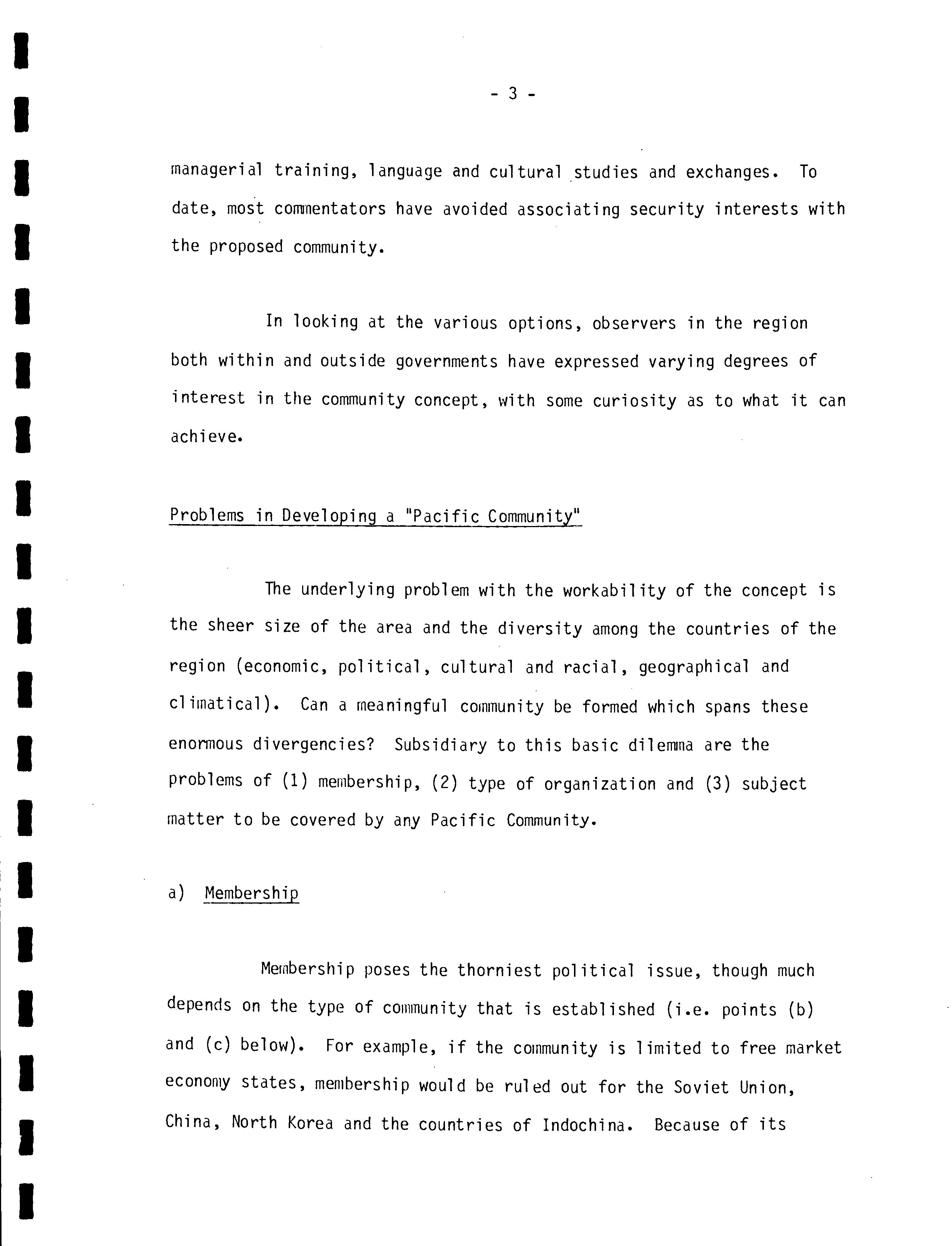 - 3 -

managerial training, language and cultural studies and exchanges. To date, most commentators have avoided associating security interests with the proposed community.

In looking at the various options, observers in the region both within and outside governments have expressed varying degrees of interest in the community concept, with some curiosity as to what it can achieve.

Problems in Developing a "Pacific Community"

The underlying problem with the workability of the concept is the sheer size of the area and the diversity among the countries of the region (economic, political, cultural and racial, geographical and climatical). Can a meaningful community be formed which spans these enormous divergencies? Subsidiary to this basic dilemma are the problems of (1) membership, (2) type of organization and (3) subject matter to be covered by any Pacific Community.

a) Membership

Membership poses the thorniest political issue, though much depends on the type of community that is established (i.e. points (b) and (c) below). For example, if the community is limited to free market economy states, membership would be ruled out for the Soviet Union, China, North Korea and the countries of Indochina. Because of its